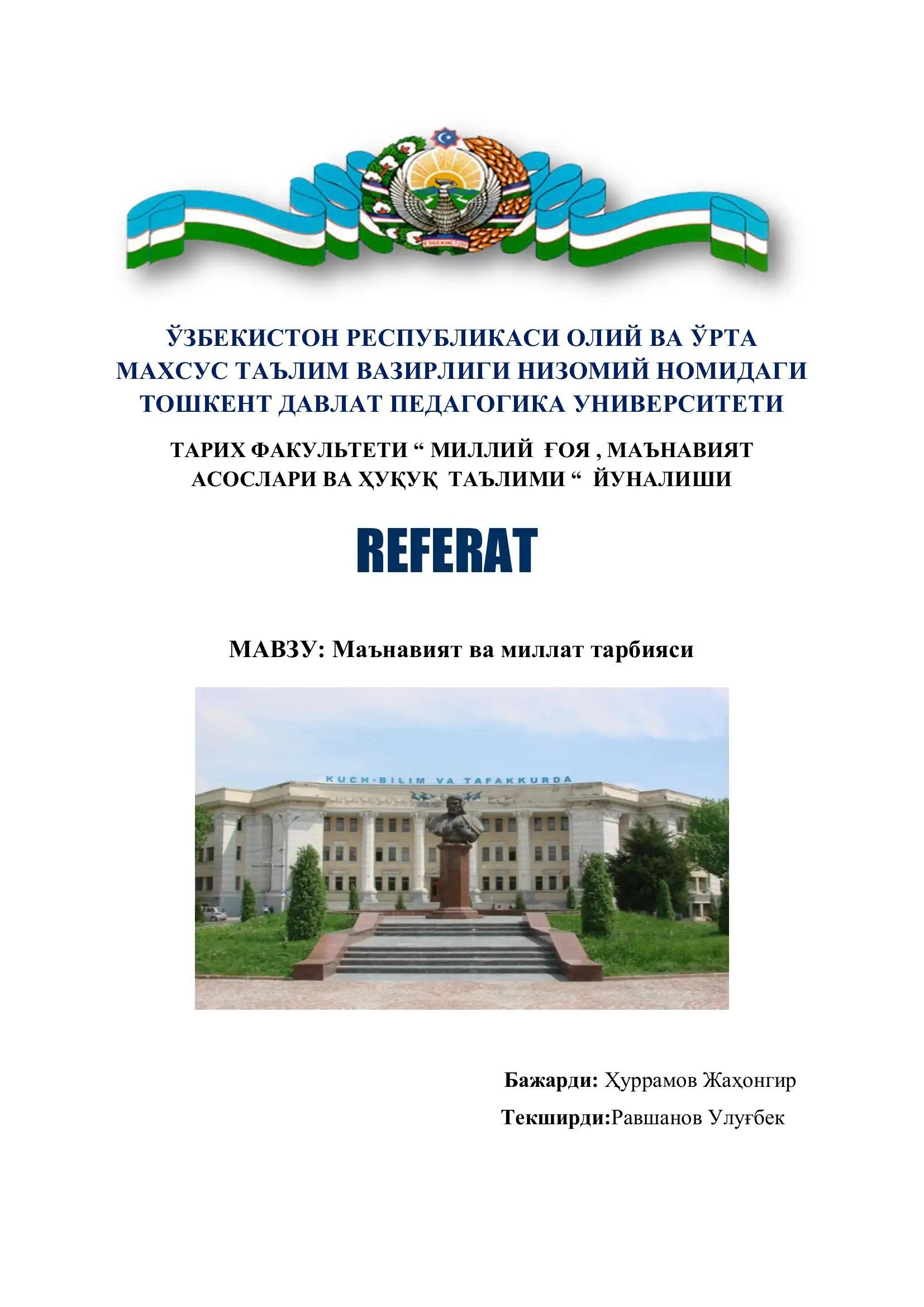 ЎЗБЕКИСТОН

ЎЗБЕКИСТОН РЕСПУБЛИКАСИ ОЛИЙ ВА ЎРТА МАХСУС ТАЪЛИМ ВАЗИРЛИГИ НИЗОМИЙ НОМИДАГИ ТОШКЕНТ ДАВЛАТ ПЕДАГОГИКА УНИВЕРСИТЕТИ

ТАРИХ ФАКУЛЬТЕТИ “ МИЛЛИЙ ҒОЯ , МАЪНАВИЯТ АСОСЛАРИ ВА ҲУҚУҚ ТАЪЛИМИ “ ЙУНАЛИШИ

REFERAT

МАВЗУ: Маънавият ва миллат тарбияси

KUCH-BILIM VA TAFAKKURDA

Бажарди: Ҳуррамов Жаҳонгир

Текширди:Равшанов Улуғбек